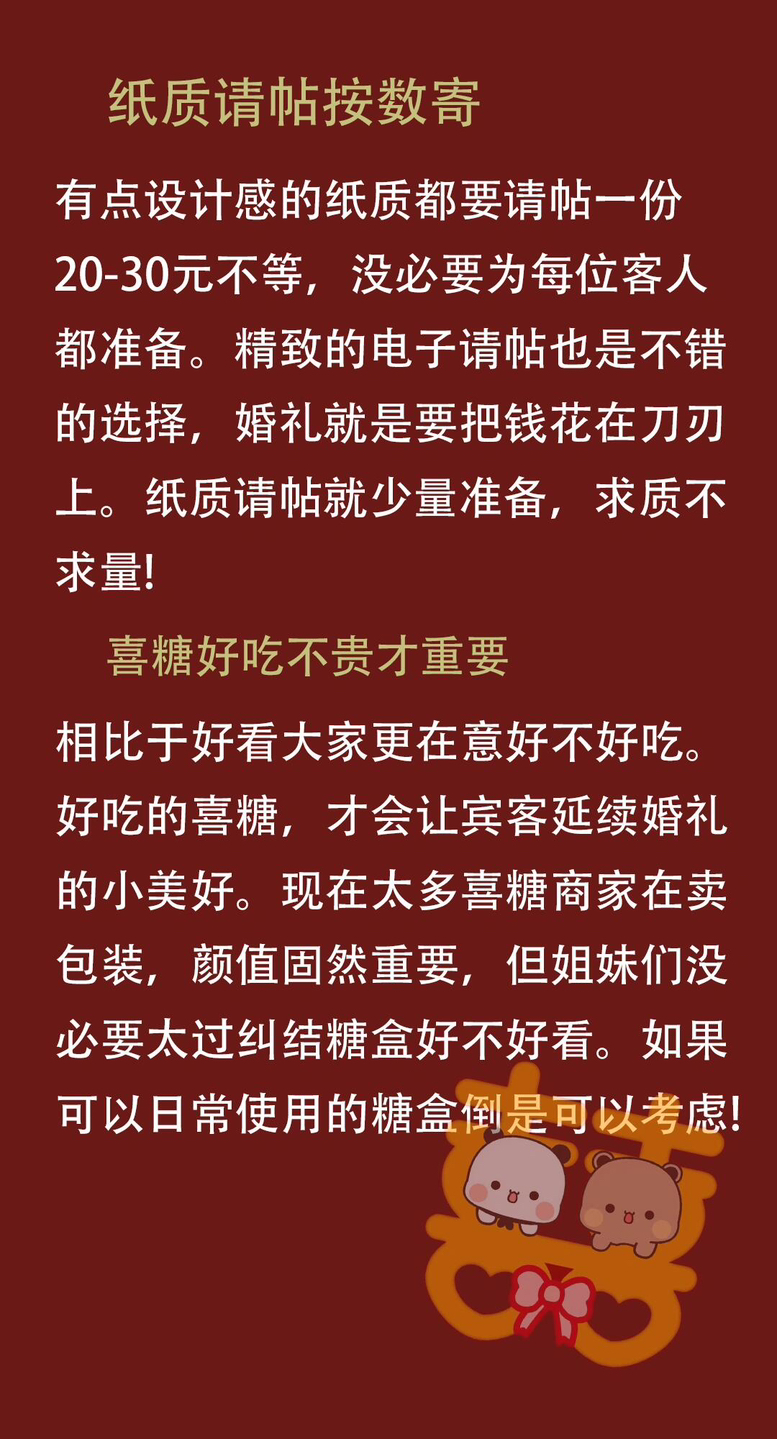 纸质请帖按数寄

有点设计感的纸质都要请帖一份20-30元不等，没必要为每位客人都准备。精致的电子请帖也是不错的选择，婚礼就是要把钱花在刀刃上。纸质请帖就少量准备，求质不求量!

喜糖好吃不贵才重要

相比于好看大家更在意好不好吃。好吃的喜糖，才会让宾客延续婚礼的小美好。现在太多喜糖商家在卖包装，颜值固然重要，但姐妹们没必要太过纠结糖盒好不好看。如果可以日常使用的糖盒倒是可以考虑!